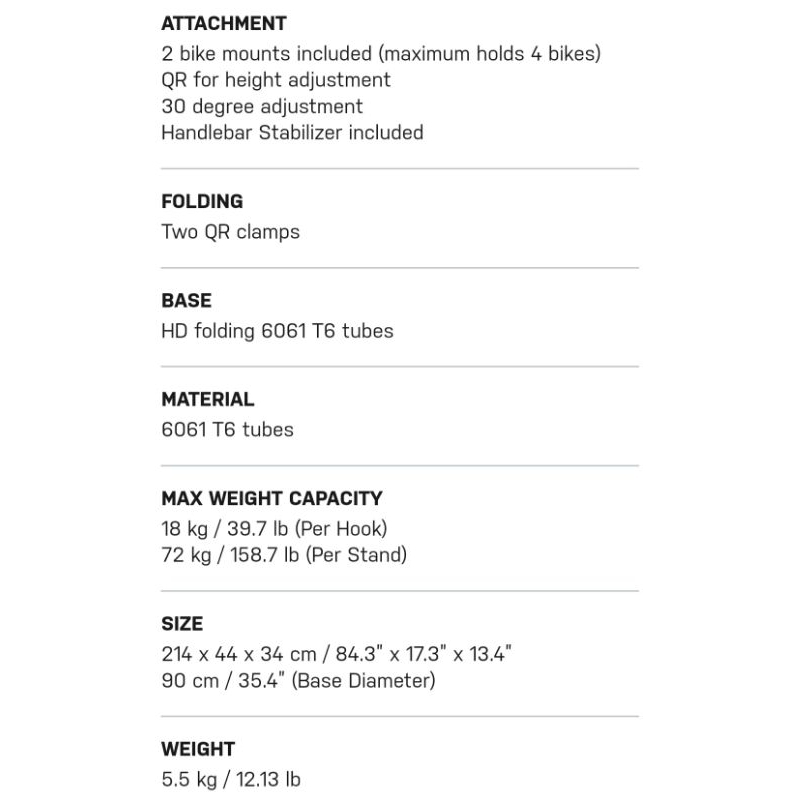 ATTACHMENT
2 bike mounts included (maximum holds 4 bikes)
QR for height adjustment
30 degree adjustment
Handlebar Stabilizer included

FOLDING
Two QR clamps

BASE
HD folding 6061 T6 tubes

MATERIAL
6061 T6 tubes

MAX WEIGHT CAPACITY
18 kg / 39.7 lb (Per Hook)
72 kg / 158.7 lb (Per Stand)

SIZE
214 x 44 x 34 cm / 84.3" x 17.3" x 13.4"
90 cm / 35.4" (Base Diameter)

WEIGHT
5.5 kg / 12.13 lb